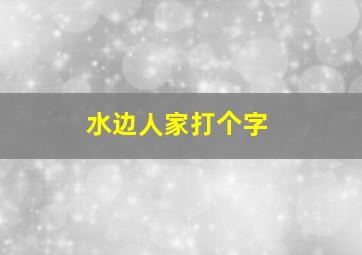 水边人家打个字